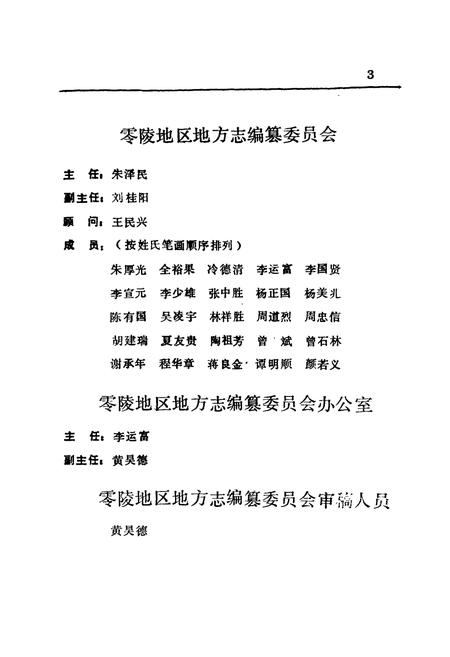 3

零陵地区地方志编纂委员会

主　任：朱泽民

副主任：刘桂阳

顾　问：王民兴

成　员：（按姓氏笔画顺序排列）

朱厚光　全裕果　冷德清　李运富　李国贤

李宣元　李少雄　张中胜　杨正国　杨美儿

陈有国　吴凌宇　林祥胜　周道烈　周忠信

胡建瑞　夏友贵　陶祖芳　曾　斌　曾石林

谢承年　程华章　蒋良金　谭明顺　颜若义

零陵地区地方志编纂委员会办公室

主　任：李运富

副主任：黄昊德

零陵地区地方志编纂委员会审稿人员

黄昊德